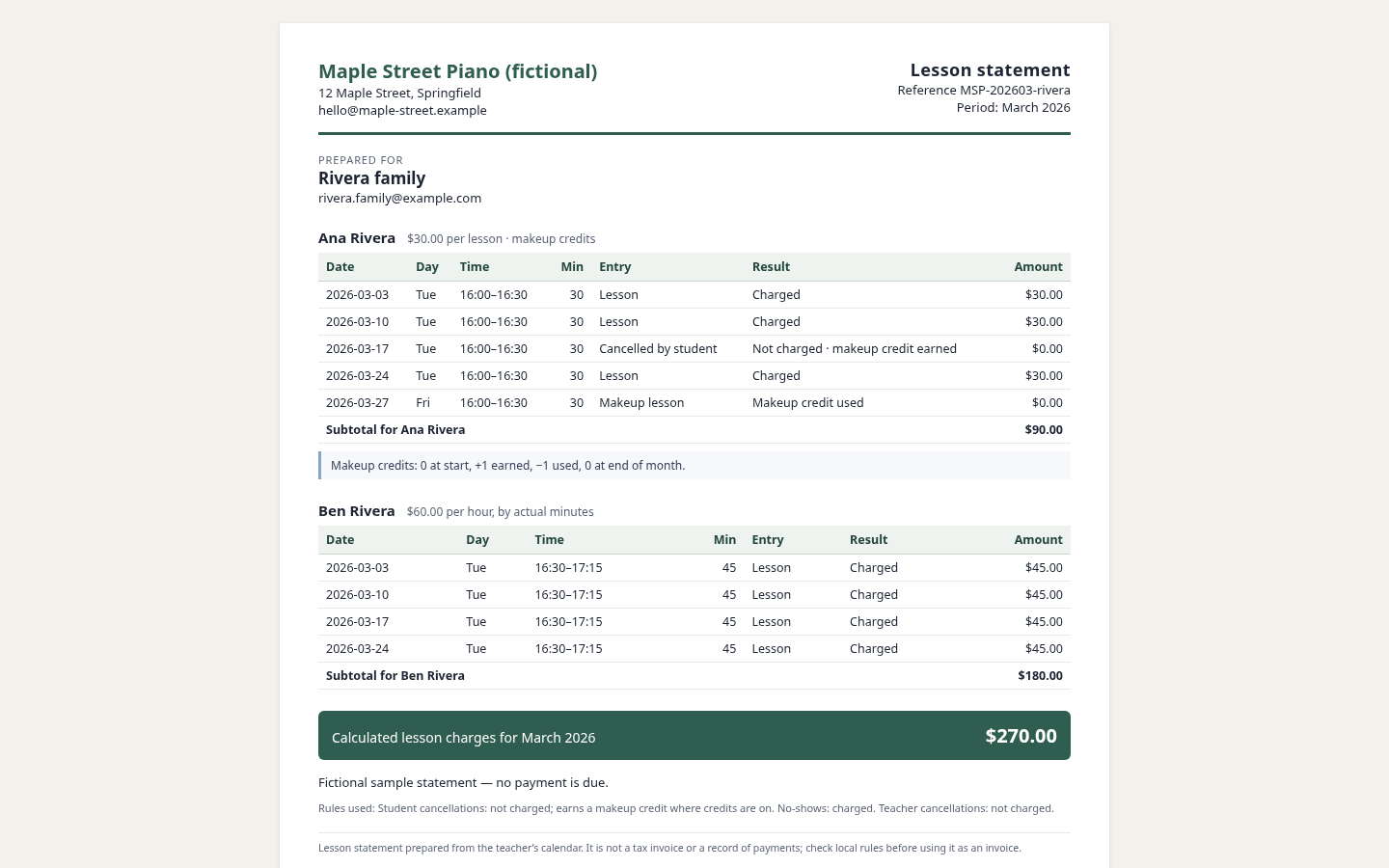 Maple Street Piano (fictional)
12 Maple Street, Springfield
hello@maple-street.example

Lesson statement
Reference MSP-202603-rivera
Period: March 2026

PREPARED FOR
Rivera family
rivera.family@example.com

Ana Rivera $30.00 per lesson · makeup credits

| Date | Day | Time | Min | Entry | Result | Amount |
|---|---|---|---|---|---|---|
| 2026-03-03 | Tue | 16:00–16:30 | 30 | Lesson | Charged | $30.00 |
| 2026-03-10 | Tue | 16:00–16:30 | 30 | Lesson | Charged | $30.00 |
| 2026-03-17 | Tue | 16:00–16:30 | 30 | Cancelled by student | Not charged · makeup credit earned | $0.00 |
| 2026-03-24 | Tue | 16:00–16:30 | 30 | Lesson | Charged | $30.00 |
| 2026-03-27 | Fri | 16:00–16:30 | 30 | Makeup lesson | Makeup credit used | $0.00 |
| Subtotal for Ana Rivera | | | | | | $90.00 |

Makeup credits: 0 at start, +1 earned, −1 used, 0 at end of month.

Ben Rivera $60.00 per hour, by actual minutes

| Date | Day | Time | Min | Entry | Result | Amount |
|---|---|---|---|---|---|---|
| 2026-03-03 | Tue | 16:30–17:15 | 45 | Lesson | Charged | $45.00 |
| 2026-03-10 | Tue | 16:30–17:15 | 45 | Lesson | Charged | $45.00 |
| 2026-03-17 | Tue | 16:30–17:15 | 45 | Lesson | Charged | $45.00 |
| 2026-03-24 | Tue | 16:30–17:15 | 45 | Lesson | Charged | $45.00 |
| Subtotal for Ben Rivera | | | | | | $180.00 |

Calculated lesson charges for March 2026 $270.00

Fictional sample statement — no payment is due.

Rules used: Student cancellations: not charged; earns a makeup credit where credits are on. No-shows: charged. Teacher cancellations: not charged.

Lesson statement prepared from the teacher's calendar. It is not a tax invoice or a record of payments; check local rules before using it as an invoice.